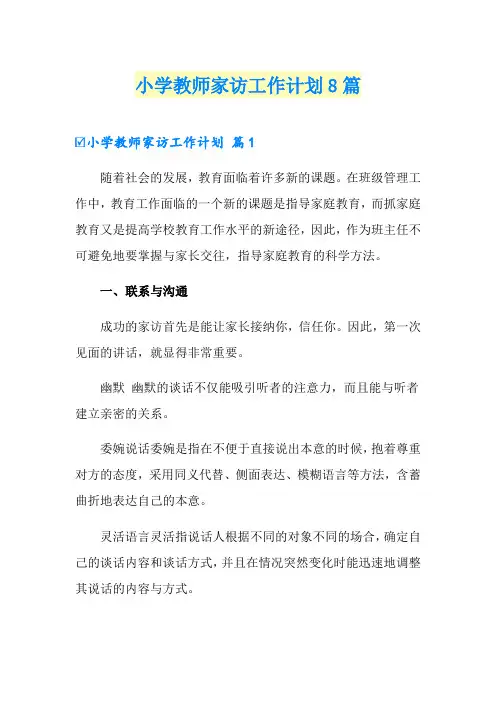 小学教师家访工作计划8篇

☑小学教师家访工作计划 篇1

随着社会的发展，教育面临着许多新的课题。在班级管理工作中，教育工作面临的一个新的课题是指导家庭教育，而抓家庭教育又是提高学校教育工作水平的新途径，因此，作为班主任不可避免地要掌握与家长交往，指导家庭教育的科学方法。

一、联系与沟通

成功的家访首先是能让家长接纳你，信任你。因此，第一次见面的讲话，就显得非常重要。

幽默 幽默的谈话不仅能吸引听者的注意力，而且能与听者建立亲密的关系。

委婉说话委婉是指在不便于直接说出本意的时候，抱着尊重对方的态度，采用同义代替、侧面表达、模糊语言等方法，含蓄曲折地表达自己的本意。

灵活语言灵活指说话人根据不同的对象不同的场合，确定自己的谈话内容和谈话方式，并且在情况突然变化时能迅速地调整其说话的内容与方式。